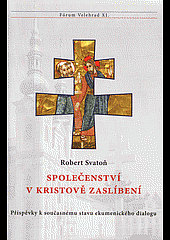 Fórum Velehrad XI.

Robert Svatoň

SPOLEČENSTVÍ V KRISTOVĚ ZASLÍBENÍ

Příspěvky k současnému stavu ekumenického dialogu